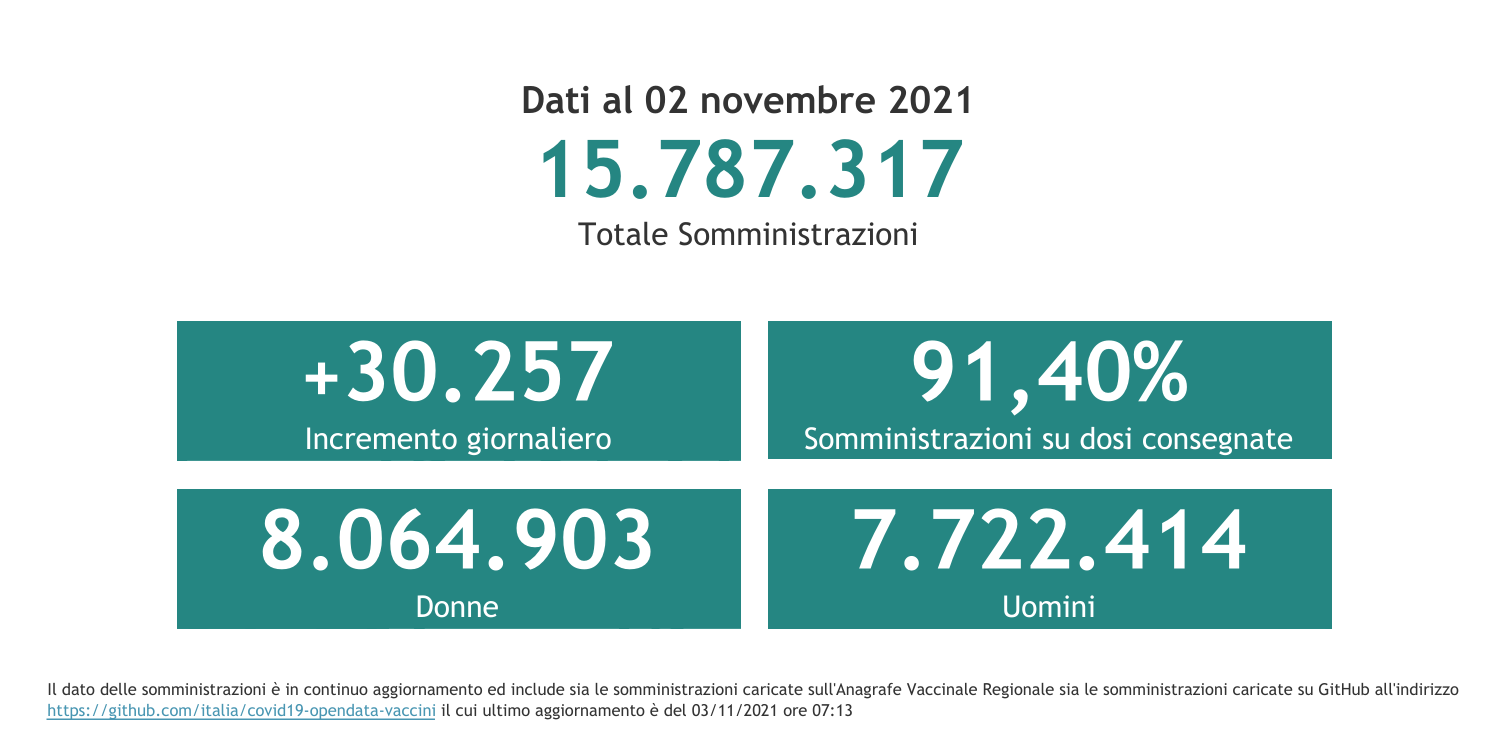 Dati al 02 novembre 2021

15.787.317

Totale Somministrazioni

+30.257

Incremento giornaliero

91,40%

Somministrazioni su dosi consegnate

8.064.903

Donne

7.722.414

Uomini

Il dato delle somministrazioni è in continuo aggiornamento ed include sia le somministrazioni caricate sull'Anagrafe Vaccinale Regionale sia le somministrazioni caricate su GitHub all'indirizzo https://github.com/italia/covid19-opendata-vaccini il cui ultimo aggiornamento è del 03/11/2021 ore 07:13